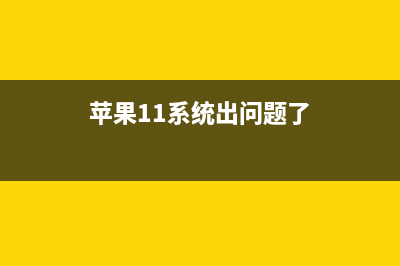 苹果11系统出问题了